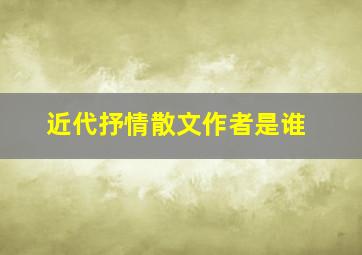 近代抒情散文作者是谁